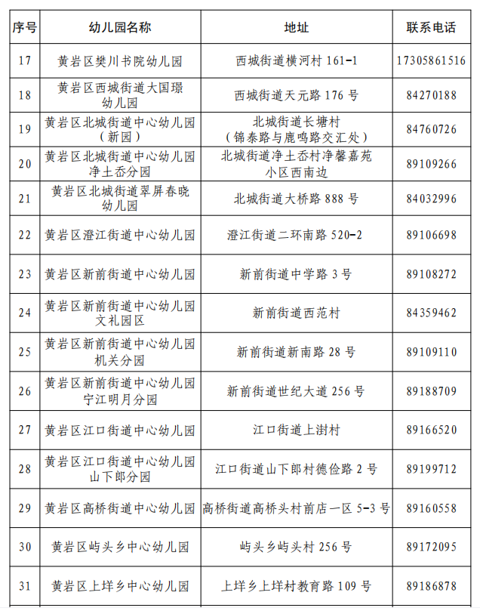 | 序号 | 幼儿园名称 | 地址 | 联系电话 |
|---|---|---|---|
| 17 | 黄岩区樊川书院幼儿园 | 西城街道横河村 161-1 | 17305861516 |
| 18 | 黄岩区西城街道大国璟幼儿园 | 西城街道天元路 176 号 | 84270188 |
| 19 | 黄岩区北城街道中心幼儿园（新园） | 北城街道长塘村（锦泰路与鹿鸣路交汇处） | 84760726 |
| 20 | 黄岩区北城街道中心幼儿园净土岙分园 | 北城街道净土岙村净馨嘉苑小区西南边 | 89109266 |
| 21 | 黄岩区北城街道翠屏春晓幼儿园 | 北城街道大桥路 888 号 | 84032996 |
| 22 | 黄岩区澄江街道中心幼儿园 | 澄江街道二环南路 520-2 | 89106698 |
| 23 | 黄岩区新前街道中心幼儿园 | 新前街道中学路 3 号 | 89108272 |
| 24 | 黄岩区新前街道中心幼儿园文礼园区 | 新前街道西范村 | 84359462 |
| 25 | 黄岩区新前街道中心幼儿园机关分园 | 新前街道新南路 28 号 | 89109110 |
| 26 | 黄岩区新前街道中心幼儿园宁江明月分园 | 新前街道世纪大道 256 号 | 89188709 |
| 27 | 黄岩区江口街道中心幼儿园 | 江口街道上澍村 | 89166520 |
| 28 | 黄岩区江口街道中心幼儿园山下郎分园 | 江口街道山下郎村德俭路 2 号 | 89199712 |
| 29 | 黄岩区高桥街道中心幼儿园 | 高桥街道高桥头村前店一区 5-3 号 | 89160558 |
| 30 | 黄岩区屿头乡中心幼儿园 | 屿头乡屿头村 256 号 | 89172095 |
| 31 | 黄岩区上垟乡中心幼儿园 | 上垟乡上垟村教育路 109 号 | 89186878 |